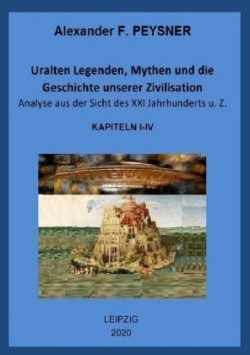 Alexander F. PEYSNER

Uralten Legenden, Mythen und die Geschichte unserer Zivilisation
Analyse aus der Sicht des XXI Jahrhunderts u. Z.

KAPITELN I-IV

LEIPZIG
2020